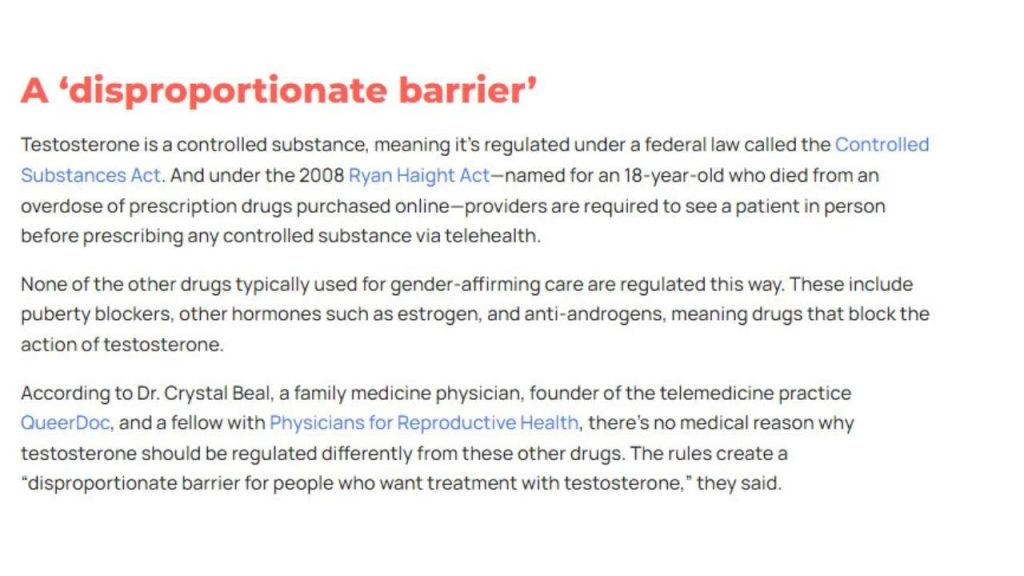 A ‘disproportionate barrier’

Testosterone is a controlled substance, meaning it’s regulated under a federal law called the Controlled Substances Act. And under the 2008 Ryan Haight Act—named for an 18-year-old who died from an overdose of prescription drugs purchased online—providers are required to see a patient in person before prescribing any controlled substance via telehealth.

None of the other drugs typically used for gender-affirming care are regulated this way. These include puberty blockers, other hormones such as estrogen, and anti-androgens, meaning drugs that block the action of testosterone.

According to Dr. Crystal Beal, a family medicine physician, founder of the telemedicine practice QueerDoc, and a fellow with Physicians for Reproductive Health, there’s no medical reason why testosterone should be regulated differently from these other drugs. The rules create a “disproportionate barrier for people who want treatment with testosterone,” they said.